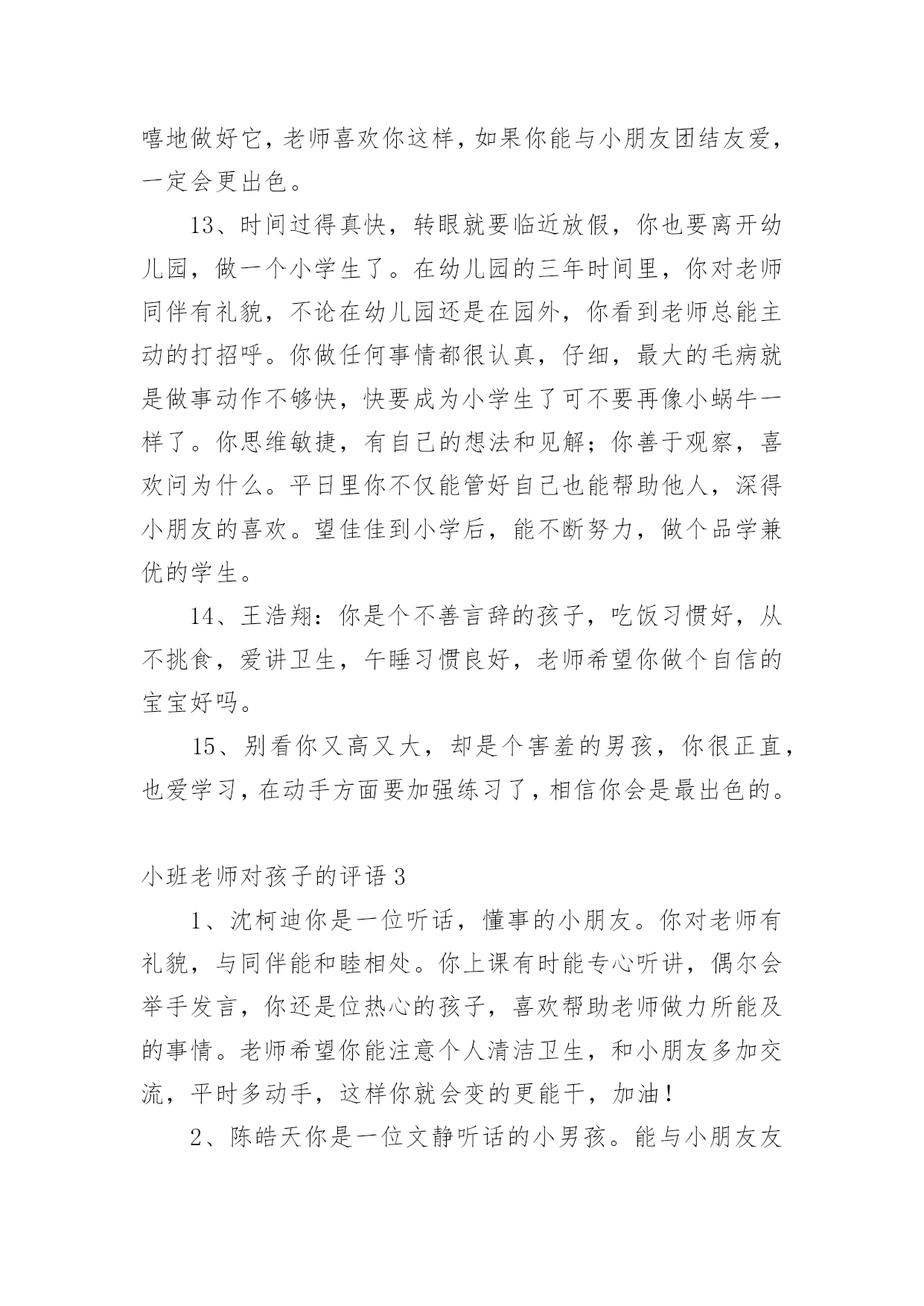 嘻地做好它，老师喜欢你这样，如果你能与小朋友团结友爱，一定会更出色。

13、时间过得真快，转眼就要临近放假，你也要离开幼儿园，做一个小学生了。在幼儿园的三年时间里，你对老师同伴有礼貌，不论在幼儿园还是在园外，你看到老师总能主动的打招呼。你做任何事情都很认真，仔细，最大的毛病就是做事动作不够快，快要成为小学生了可不要再像小蜗牛一样了。你思维敏捷，有自己的想法和见解；你善于观察，喜欢问为什么。平日里你不仅能管好自己也能帮助他人，深得小朋友的喜欢。望佳佳到小学后，能不断努力，做个品学兼优的学生。

14、王浩翔：你是个不善言辞的孩子，吃饭习惯好，从不挑食，爱讲卫生，午睡习惯良好，老师希望你做个自信的宝宝好吗。

15、别看你又高又大，却是个害羞的男孩，你很正直，也爱学习，在动手方面要加强练习了，相信你会是最出色的。

小班老师对孩子的评语 3

1、沈柯迪你是一位听话，懂事的小朋友。你对老师有礼貌，与同伴能和睦相处。你上课有时能专心听讲，偶尔会举手发言，你还是位热心的孩子，喜欢帮助老师做力所能及的事情。老师希望你能注意个人清洁卫生，和小朋友多加交流，平时多动手，这样你就会变的更能干，加油！

2、陈皓天你是一位文静听话的小男孩。能与小朋友友